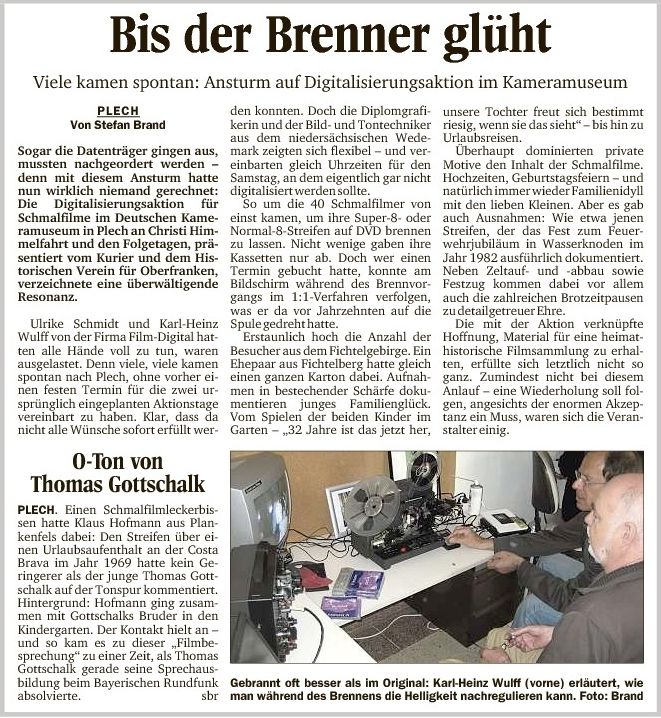 Bis der Brenner glüht

Viele kamen spontan: Ansturm auf Digitalisierungsaktion im Kameramuseum

PLECH
Von Stefan Brand

Sogar die Datenträger gingen aus, mussten nachgeordert werden – denn mit diesem Ansturm hatte nun wirklich niemand gerechnet: Die Digitalisierungsaktion für Schmalfilme im Deutschen Kameramuseum in Plech an Christi Himmelfahrt und den Folgetagen, präsentiert vom Kurier und dem Historischen Verein für Oberfranken, verzeichnete eine überwältigende Resonanz.

Ulrike Schmidt und Karl-Heinz Wulff von der Firma Film-Digital hatten alle Hände voll zu tun, waren ausgelastet. Denn viele, viele kamen spontan nach Plech, ohne vorher einen festen Termin für die zwei ursprünglich eingeplanten Aktionstage vereinbart zu haben. Klar, dass da nicht alle Wünsche sofort erfüllt werden konnten. Doch die Diplomgrafikerin und der Bild- und Tontechniker aus dem niedersächsischen Wedemark zeigten sich flexibel – und vereinbarten gleich Uhrzeiten für den Samstag, an dem eigentlich gar nicht digitalisiert werden sollte.

So um die 40 Schmalfilmer von einst kamen, um ihre Super-8- oder Normal-8-Streifen auf DVD brennen zu lassen. Nicht wenige gaben ihre Kassetten nur ab. Doch wer einen Termin gebucht hatte, konnte am Bildschirm während des Brennvorgangs im 1:1-Verfahren verfolgen, was er da vor Jahrzehnten auf die Spule gedreht hatte.

Erstaunlich hoch die Anzahl der Besucher aus dem Fichtelgebirge. Ein Ehepaar aus Fichtelberg hatte gleich einen ganzen Karton dabei. Aufnahmen in bestechender Schärfe dokumentieren junges Familienglück. Vom Spielen der beiden Kinder im Garten – „32 Jahre ist das jetzt her, unsere Tochter freut sich bestimmt riesig, wenn sie das sieht“ – bis hin zu Urlaubsreisen.

Überhaupt dominierten private Motive den Inhalt der Schmalfilme. Hochzeiten, Geburtstagsfeiern – und natürlich immer wieder Familienidyll mit den lieben Kleinen. Aber es gab auch Ausnahmen: Wie etwa jenen Streifen, der das Fest zum Feuerwehrjubiläum in Wasserknoden im Jahr 1982 ausführlich dokumentiert. Neben Zeltauf- und -abbau sowie Festzug kommen dabei vor allem auch die zahlreichen Brotzeitpausen zu detailgetreuer Ehre.

Die mit der Aktion verknüpfte Hoffnung, Material für eine heimathistorische Filmsammlung zu erhalten, erfüllte sich letztlich nicht so ganz. Zumindest nicht bei diesem Anlauf – eine Wiederholung soll folgen, angesichts der enormen Akzeptanz ein Muss, waren sich die Veranstalter einig.

O-Ton von Thomas Gottschalk

PLECH. Einen Schmalfilmleckerbissen hatte Klaus Hofmann aus Plankenfels dabei: Den Streifen über einen Urlaubsaufenthalt an der Costa Brava im Jahr 1969 hatte kein Geringerer als der junge Thomas Gottschalk auf der Tonspur kommentiert. Hintergrund: Hofmann ging zusammen mit Gottschalks Bruder in den Kindergarten. Der Kontakt hielt an – und so kam es zu dieser „Filmbesprechung“ zu einer Zeit, als Thomas Gottschalk gerade seine Sprechausbildung beim Bayerischen Rundfunk absolvierte. sbr

Gebrannt oft besser als im Original: Karl-Heinz Wulff (vorne) erläutert, wie man während des Brennens die Helligkeit nachregulieren kann. Foto: Brand